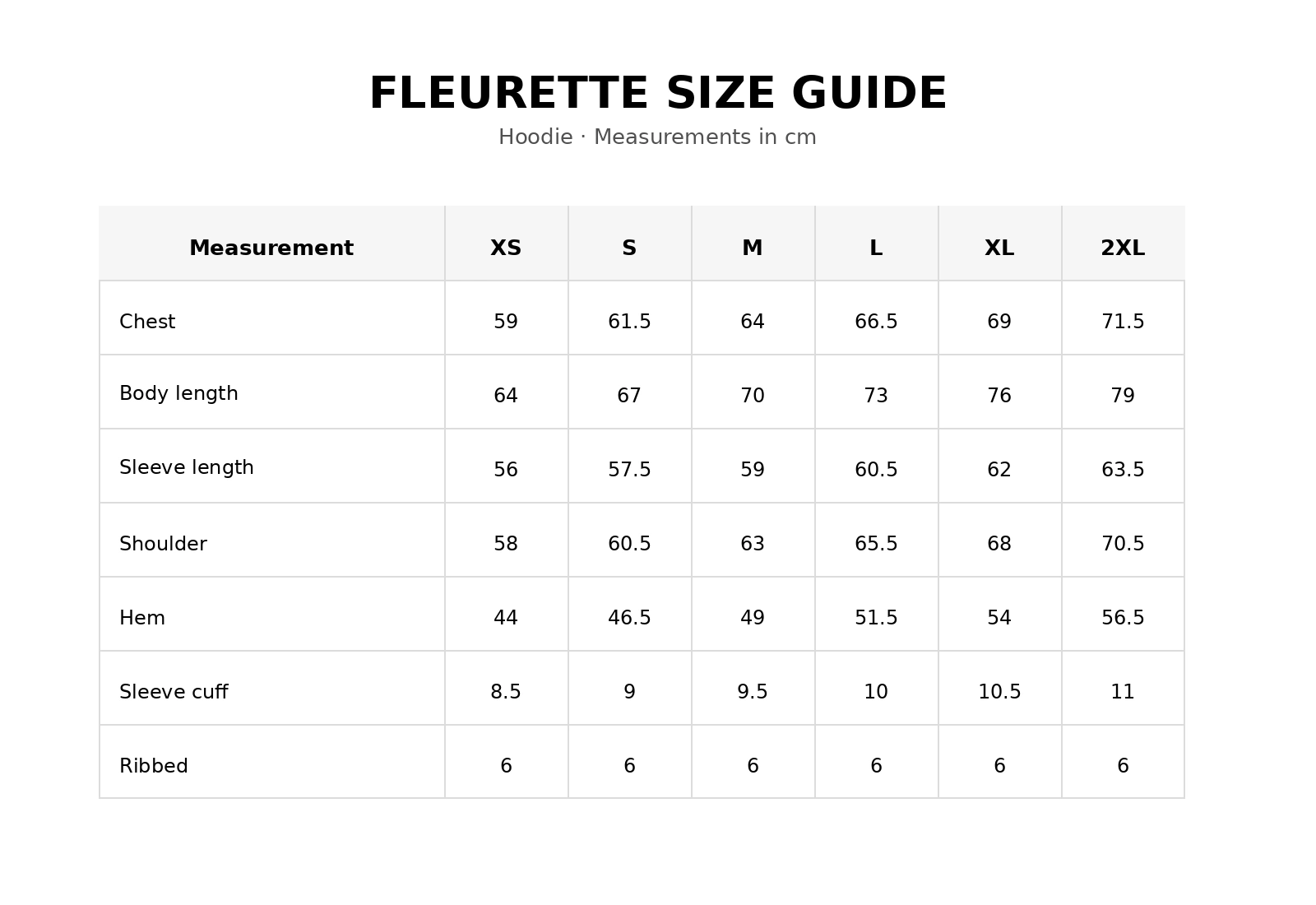 FLEURETTE SIZE GUIDE
Hoodie · Measurements in cm

| Measurement | XS | S | M | L | XL | 2XL |
|---|---|---|---|---|---|---|
| Chest | 59 | 61.5 | 64 | 66.5 | 69 | 71.5 |
| Body length | 64 | 67 | 70 | 73 | 76 | 79 |
| Sleeve length | 56 | 57.5 | 59 | 60.5 | 62 | 63.5 |
| Shoulder | 58 | 60.5 | 63 | 65.5 | 68 | 70.5 |
| Hem | 44 | 46.5 | 49 | 51.5 | 54 | 56.5 |
| Sleeve cuff | 8.5 | 9 | 9.5 | 10 | 10.5 | 11 |
| Ribbed | 6 | 6 | 6 | 6 | 6 | 6 |